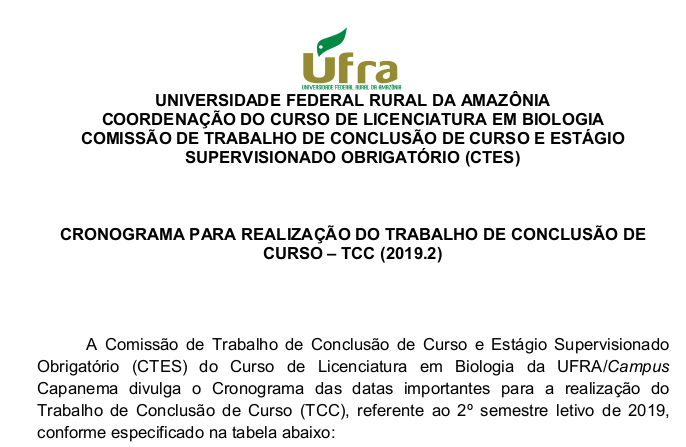 Ufra
UNIVERSIDADE FEDERAL RURAL DA AMAZÔNIA

UNIVERSIDADE FEDERAL RURAL DA AMAZÔNIA
COORDENAÇÃO DO CURSO DE LICENCIATURA EM BIOLOGIA
COMISSÃO DE TRABALHO DE CONCLUSÃO DE CURSO E ESTÁGIO SUPERVISIONADO OBRIGATÓRIO (CTES)

CRONOGRAMA PARA REALIZAÇÃO DO TRABALHO DE CONCLUSÃO DE CURSO – TCC (2019.2)

A Comissão de Trabalho de Conclusão de Curso e Estágio Supervisionado Obrigatório (CTES) do Curso de Licenciatura em Biologia da UFRA/Campus Capanema divulga o Cronograma das datas importantes para a realização do Trabalho de Conclusão de Curso (TCC), referente ao 2º semestre letivo de 2019, conforme especificado na tabela abaixo: